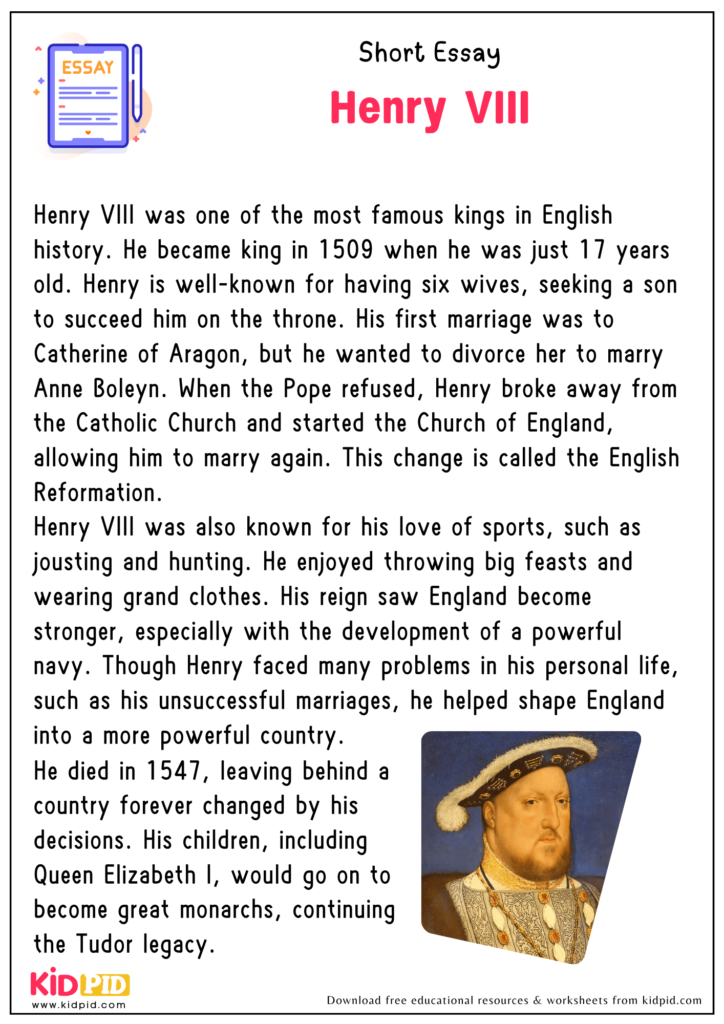 ESSAY

Short Essay

Henry VIII

Henry VIII was one of the most famous kings in English history. He became king in 1509 when he was just 17 years old. Henry is well-known for having six wives, seeking a son to succeed him on the throne. His first marriage was to Catherine of Aragon, but he wanted to divorce her to marry Anne Boleyn. When the Pope refused, Henry broke away from the Catholic Church and started the Church of England, allowing him to marry again. This change is called the English Reformation.
Henry VIII was also known for his love of sports, such as jousting and hunting. He enjoyed throwing big feasts and wearing grand clothes. His reign saw England become stronger, especially with the development of a powerful navy. Though Henry faced many problems in his personal life, such as his unsuccessful marriages, he helped shape England into a more powerful country.
He died in 1547, leaving behind a country forever changed by his decisions. His children, including Queen Elizabeth I, would go on to become great monarchs, continuing the Tudor legacy.

KIDPID
www.kidpid.com

Download free educational resources & worksheets from kidpid.com